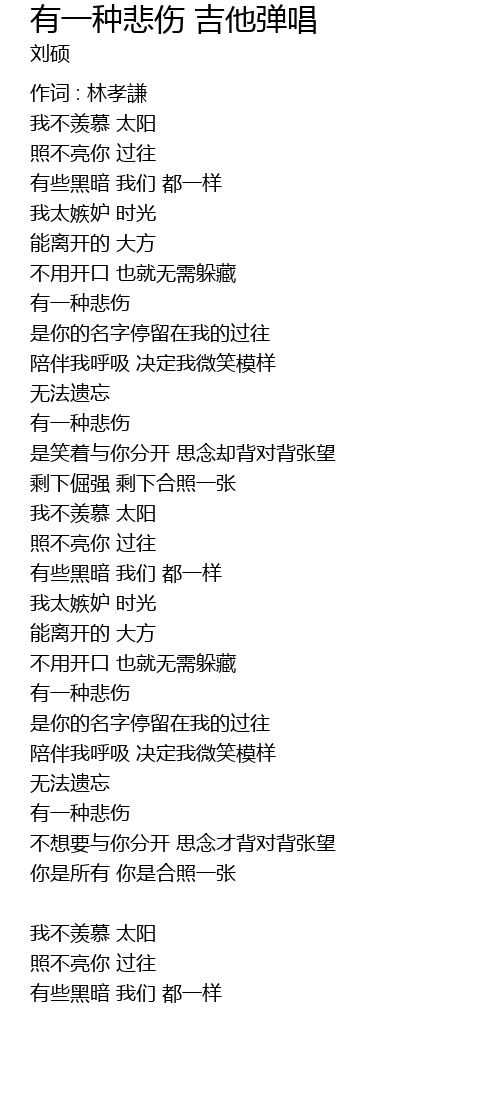 有一种悲伤 吉他弹唱
刘硕

作词 : 林孝謙
我不羡慕 太阳
照不亮你 过往
有些黑暗 我们 都一样
我太嫉妒 时光
能离开的 大方
不用开口 也就无需躲藏
有一种悲伤
是你的名字停留在我的过往
陪伴我呼吸 决定我微笑模样
无法遗忘
有一种悲伤
是笑着与你分开 思念却背对背张望
剩下倔强 剩下合照一张
我不羡慕 太阳
照不亮你 过往
有些黑暗 我们 都一样
我太嫉妒 时光
能离开的 大方
不用开口 也就无需躲藏
有一种悲伤
是你的名字停留在我的过往
陪伴我呼吸 决定我微笑模样
无法遗忘
有一种悲伤
不想要与你分开 思念才背对背张望
你是所有 你是合照一张

我不羡慕 太阳
照不亮你 过往
有些黑暗 我们 都一样